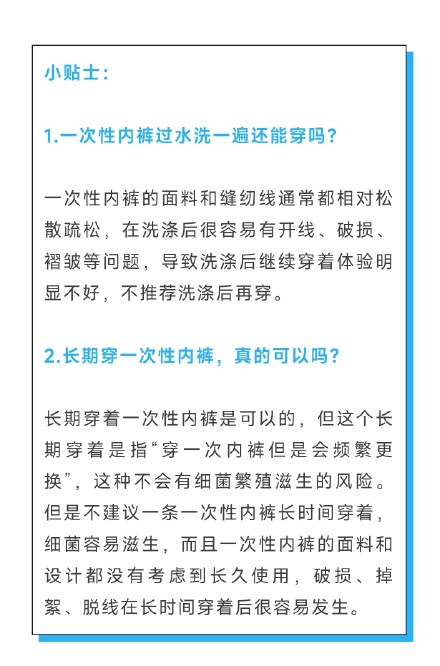 小贴士：

1.一次性内裤过水洗一遍还能穿吗？

一次性内裤的面料和缝纫线通常都相对松散疏松，在洗涤后很容易有开线、破损、褶皱等问题，导致洗涤后继续穿着体验明显不好，不推荐洗涤后再穿。

2.长期穿一次性内裤，真的可以吗？

长期穿着一次性内裤是可以的，但这个长期穿着是指“穿一次内裤但是会频繁更换”，这种不会有细菌繁殖滋生的风险。但是不建议一条一次性内裤长时间穿着，细菌容易滋生，而且一次性内裤的面料和设计都没有考虑到长久使用，破损、掉絮、脱线在长时间穿着后很容易发生。